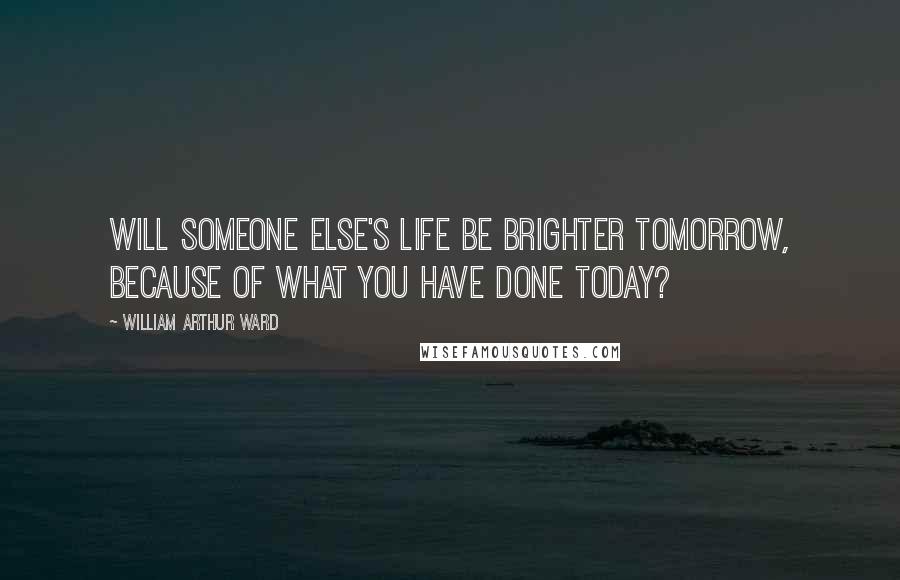 WILL SOMEONE ELSE'S LIFE BE BRIGHTER TOMORROW, BECAUSE OF WHAT YOU HAVE DONE TODAY?

~ WILLIAM ARTHUR WARD

WISEFAMOUSQUOTES.COM